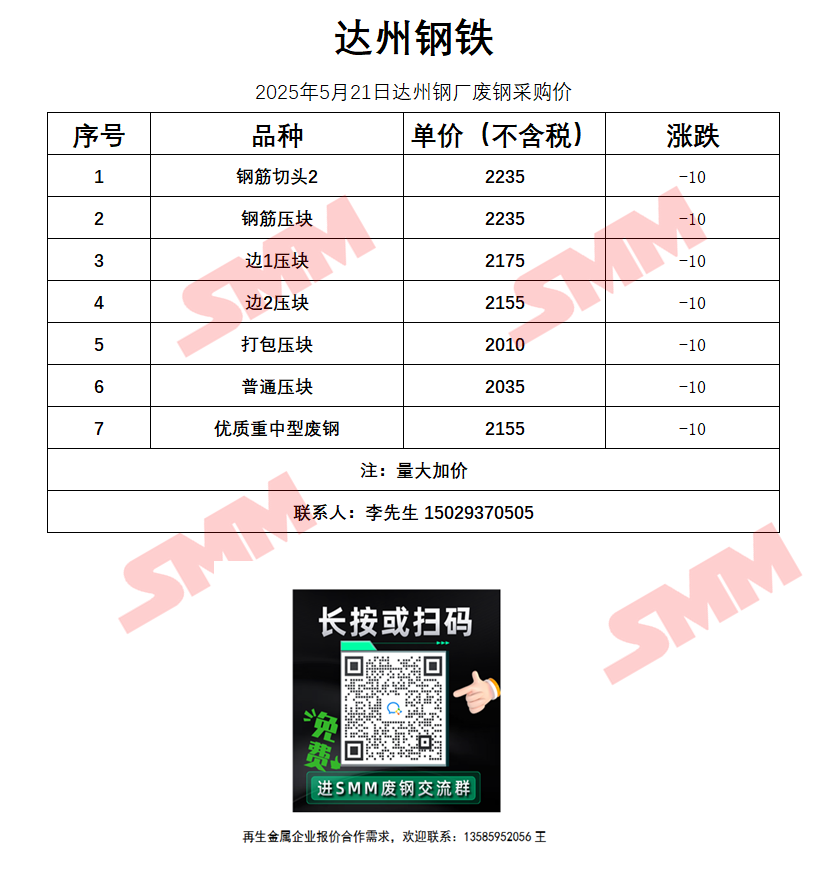 达州钢铁

2025年5月21日达州钢厂废钢采购价

| 序号 | 品种 | 单价（不含税） | 涨跌 |
|---|---|---|---|
| 1 | 钢筋切头2 | 2235 | -10 |
| 2 | 钢筋压块 | 2235 | -10 |
| 3 | 边1压块 | 2175 | -10 |
| 4 | 边2压块 | 2155 | -10 |
| 5 | 打包压块 | 2010 | -10 |
| 6 | 普通压块 | 2035 | -10 |
| 7 | 优质重中型废钢 | 2155 | -10 |
| 注：量大加价 | | | |
| 联系人：李先生 15029370505 | | | |

长按或扫码

免费

进SMM废钢交流群

再生金属企业报价合作需求，欢迎联系：13585952056 王

SMM